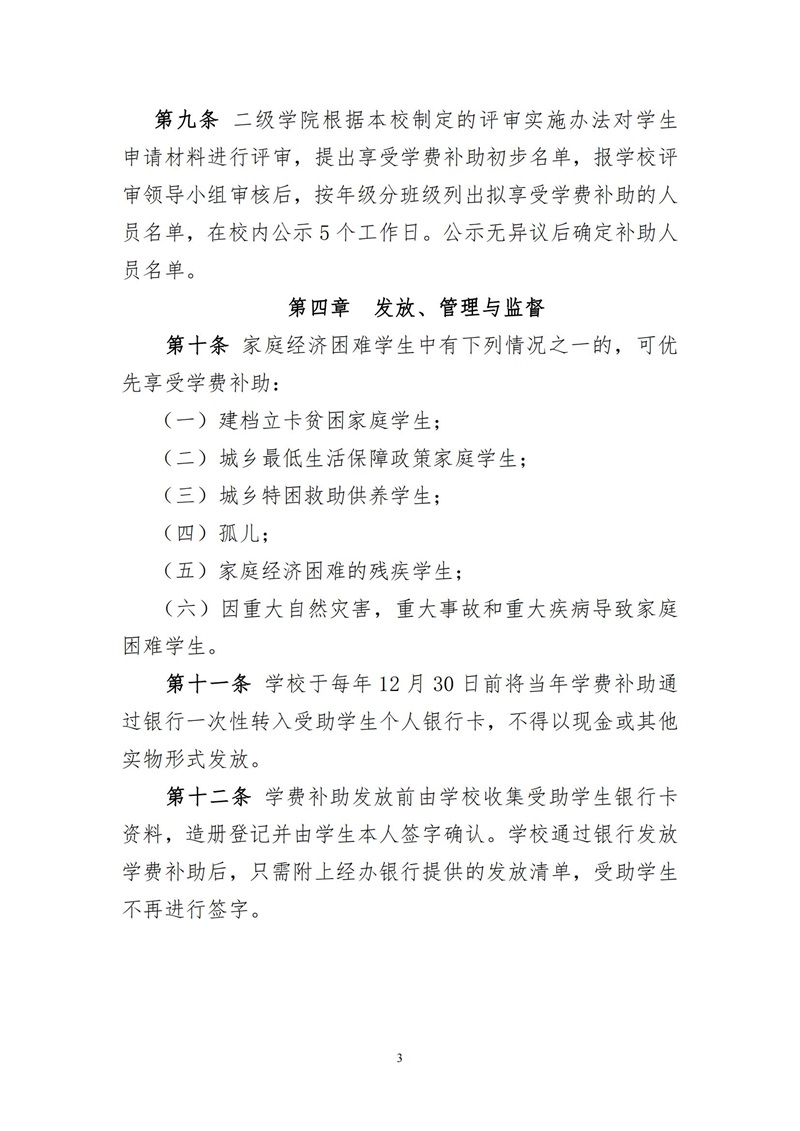 第九条 二级学院根据本校制定的评审实施办法对学生申请材料进行评审，提出享受学费补助初步名单，报学校评审领导小组审核后，按年级分班级列出拟享受学费补助的人员名单，在校内公示 5 个工作日。公示无异议后确定补助人员名单。

第四章 发放、管理与监督

第十条 家庭经济困难学生中有下列情况之一的，可优先享受学费补助：

（一）建档立卡贫困家庭学生；

（二）城乡最低生活保障政策家庭学生；

（三）城乡特困救助供养学生；

（四）孤儿；

（五）家庭经济困难的残疾学生；

（六）因重大自然灾害，重大事故和重大疾病导致家庭困难学生。

第十一条 学校于每年 12 月 30 日前将当年学费补助通过银行一次性转入受助学生个人银行卡，不得以现金或其他实物形式发放。

第十二条 学费补助发放前由学校收集受助学生银行卡资料，造册登记并由学生本人签字确认。学校通过银行发放学费补助后，只需附上经办银行提供的发放清单，受助学生不再进行签字。

3